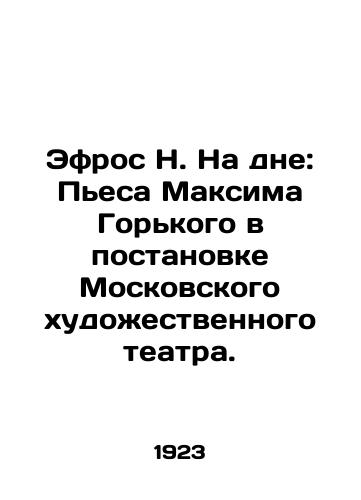 Эфрос Н. На дне: Пьеса Максима Горького в постановке Московского художественного театра.

1923